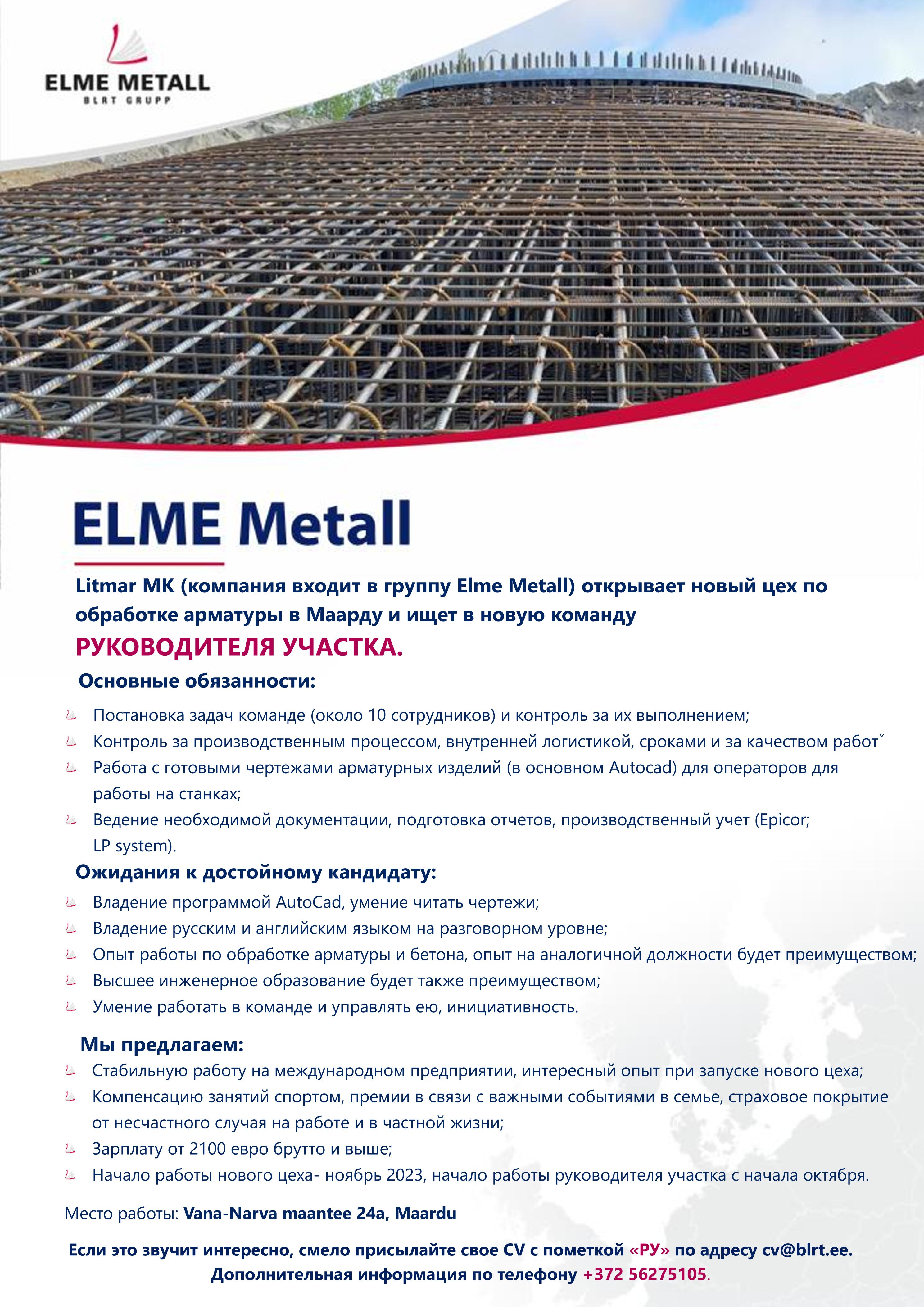 ELME METALL
BLRT GRUPP

ELME Metall

Litmar MK (компания входит в группу Elme Metall) открывает новый цех по обработке арматуры в Маарду и ищет в новую команду
РУКОВОДИТЕЛЯ УЧАСТКА.

Основные обязанности:

Постановка задач команде (около 10 сотрудников) и контроль за их выполнением;
Контроль за производственным процессом, внутренней логистикой, сроками и за качеством работˇ
Работа с готовыми чертежами арматурных изделий (в основном Autocad) для операторов для работы на станках;
Ведение необходимой документации, подготовка отчетов, производственный учет (Epicor; LP system).

Ожидания к достойному кандидату:

Владение программой AutoCad, умение читать чертежи;
Владение русским и английским языком на разговорном уровне;
Опыт работы по обработке арматуры и бетона, опыт на аналогичной должности будет преимуществом;
Высшее инженерное образование будет также преимуществом;
Умение работать в команде и управлять ею, инициативность.

Мы предлагаем:

Стабильную работу на международном предприятии, интересный опыт при запуске нового цеха;
Компенсацию занятий спортом, премии в связи с важными событиями в семье, страховое покрытие от несчастного случая на работе и в частной жизни;
Зарплату от 2100 евро брутто и выше;
Начало работы нового цеха- ноябрь 2023, начало работы руководителя участка с начала октября.

Место работы: Vana-Narva maantee 24a, Maardu

Если это звучит интересно, смело присылайте свое CV с пометкой «РУ» по адресу cv@blrt.ee.
Дополнительная информация по телефону +372 56275105.